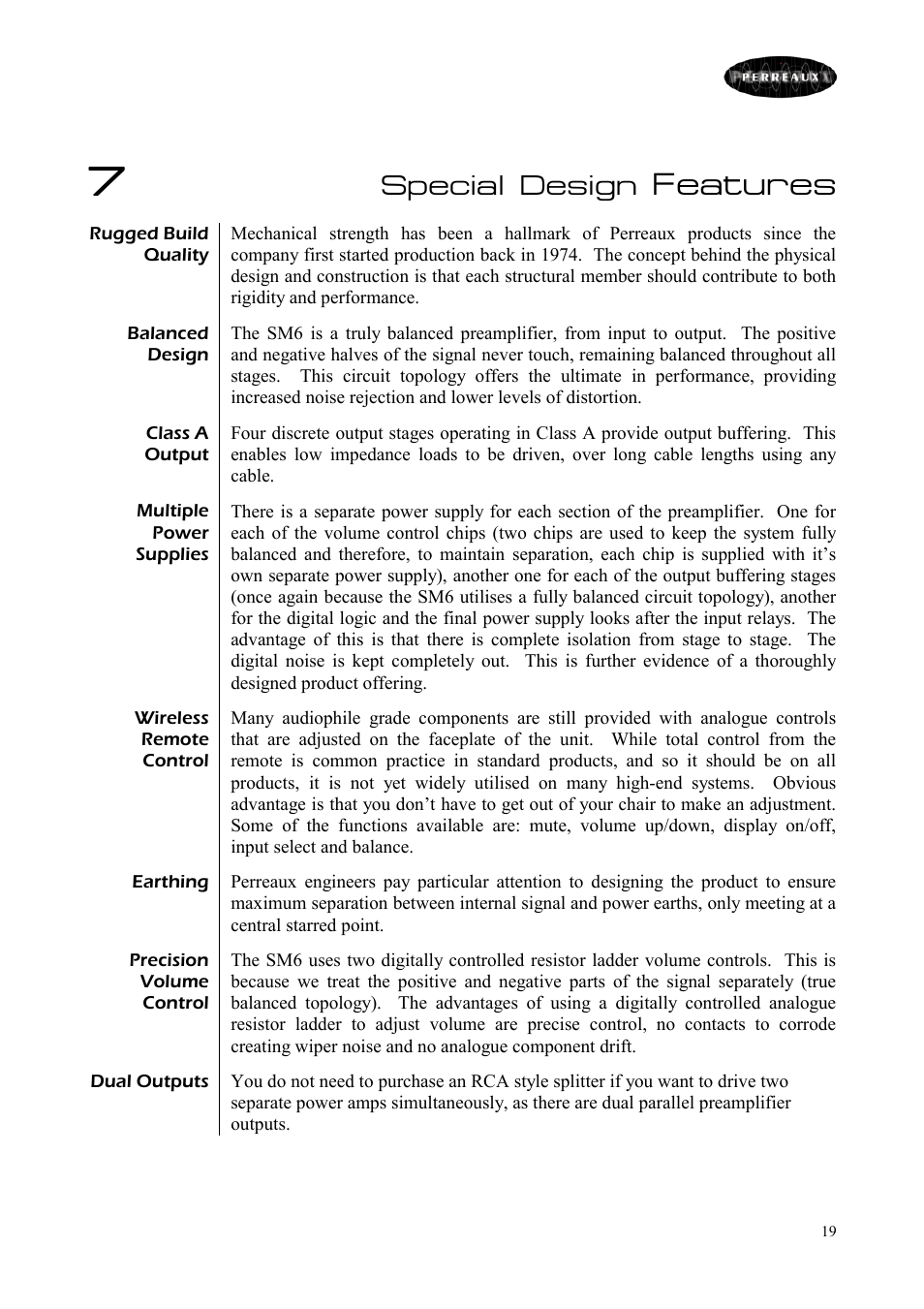 PERREAUX

7 Special Design Features

Rugged Build Quality

Mechanical strength has been a hallmark of Perreaux products since the company first started production back in 1974. The concept behind the physical design and construction is that each structural member should contribute to both rigidity and performance.

Balanced Design

The SM6 is a truly balanced preamplifier, from input to output. The positive and negative halves of the signal never touch, remaining balanced throughout all stages. This circuit topology offers the ultimate in performance, providing increased noise rejection and lower levels of distortion.

Class A Output

Four discrete output stages operating in Class A provide output buffering. This enables low impedance loads to be driven, over long cable lengths using any cable.

Multiple Power Supplies

There is a separate power supply for each section of the preamplifier. One for each of the volume control chips (two chips are used to keep the system fully balanced and therefore, to maintain separation, each chip is supplied with it's own separate power supply), another one for each of the output buffering stages (once again because the SM6 utilises a fully balanced circuit topology), another for the digital logic and the final power supply looks after the input relays. The advantage of this is that there is complete isolation from stage to stage. The digital noise is kept completely out. This is further evidence of a thoroughly designed product offering.

Wireless Remote Control

Many audiophile grade components are still provided with analogue controls that are adjusted on the faceplate of the unit. While total control from the remote is common practice in standard products, and so it should be on all products, it is not yet widely utilised on many high-end systems. Obvious advantage is that you don't have to get out of your chair to make an adjustment. Some of the functions available are: mute, volume up/down, display on/off, input select and balance.

Earthing

Perreaux engineers pay particular attention to designing the product to ensure maximum separation between internal signal and power earths, only meeting at a central starred point.

Precision Volume Control

The SM6 uses two digitally controlled resistor ladder volume controls. This is because we treat the positive and negative parts of the signal separately (true balanced topology). The advantages of using a digitally controlled analogue resistor ladder to adjust volume are precise control, no contacts to corrode creating wiper noise and no analogue component drift.

Dual Outputs

You do not need to purchase an RCA style splitter if you want to drive two separate power amps simultaneously, as there are dual parallel preamplifier outputs.

19